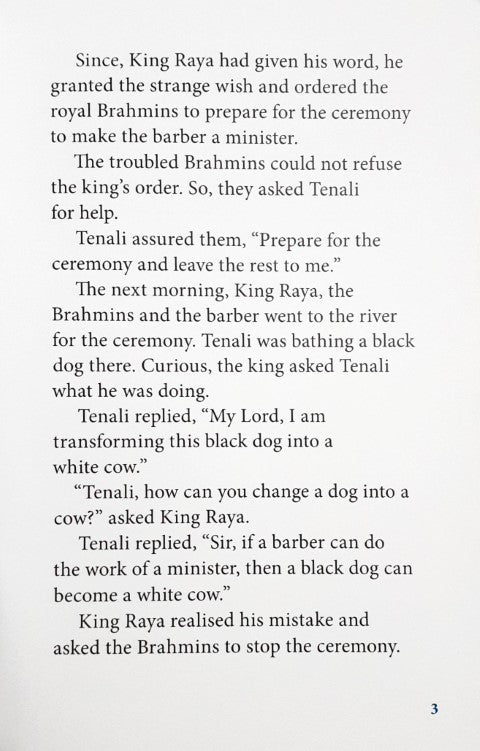 Since, King Raya had given his word, he granted the strange wish and ordered the royal Brahmins to prepare for the ceremony to make the barber a minister.

The troubled Brahmins could not refuse the king's order. So, they asked Tenali for help.

Tenali assured them, "Prepare for the ceremony and leave the rest to me."

The next morning, King Raya, the Brahmins and the barber went to the river for the ceremony. Tenali was bathing a black dog there. Curious, the king asked Tenali what he was doing.

Tenali replied, "My Lord, I am transforming this black dog into a white cow."

"Tenali, how can you change a dog into a cow?" asked King Raya.

Tenali replied, "Sir, if a barber can do the work of a minister, then a black dog can become a white cow."

King Raya realised his mistake and asked the Brahmins to stop the ceremony.

3